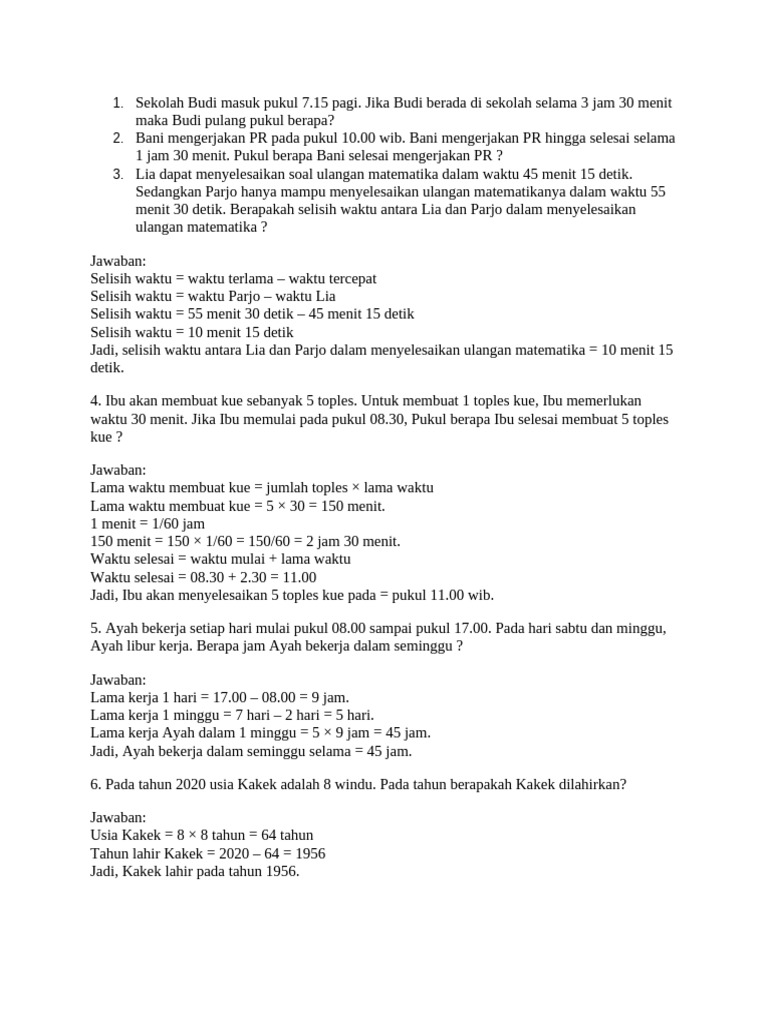 1. Sekolah Budi masuk pukul 7.15 pagi. Jika Budi berada di sekolah selama 3 jam 30 menit maka Budi pulang pukul berapa?
2. Bani mengerjakan PR pada pukul 10.00 wib. Bani mengerjakan PR hingga selesai selama 1 jam 30 menit. Pukul berapa Bani selesai mengerjakan PR ?
3. Lia dapat menyelesaikan soal ulangan matematika dalam waktu 45 menit 15 detik. Sedangkan Parjo hanya mampu menyelesaikan ulangan matematikanya dalam waktu 55 menit 30 detik. Berapakah selisih waktu antara Lia dan Parjo dalam menyelesaikan ulangan matematika ?

Jawaban:
Selisih waktu = waktu terlama – waktu tercepat
Selisih waktu = waktu Parjo – waktu Lia
Selisih waktu = 55 menit 30 detik – 45 menit 15 detik
Selisih waktu = 10 menit 15 detik
Jadi, selisih waktu antara Lia dan Parjo dalam menyelesaikan ulangan matematika = 10 menit 15 detik.

4. Ibu akan membuat kue sebanyak 5 toples. Untuk membuat 1 toples kue, Ibu memerlukan waktu 30 menit. Jika Ibu memulai pada pukul 08.30, Pukul berapa Ibu selesai membuat 5 toples kue ?

Jawaban:
Lama waktu membuat kue = jumlah toples × lama waktu
Lama waktu membuat kue = 5 × 30 = 150 menit.
1 menit = 1/60 jam
150 menit = 150 × 1/60 = 150/60 = 2 jam 30 menit.
Waktu selesai = waktu mulai + lama waktu
Waktu selesai = 08.30 + 2.30 = 11.00
Jadi, Ibu akan menyelesaikan 5 toples kue pada = pukul 11.00 wib.

5. Ayah bekerja setiap hari mulai pukul 08.00 sampai pukul 17.00. Pada hari sabtu dan minggu, Ayah libur kerja. Berapa jam Ayah bekerja dalam seminggu ?

Jawaban:
Lama kerja 1 hari = 17.00 – 08.00 = 9 jam.
Lama kerja 1 minggu = 7 hari – 2 hari = 5 hari.
Lama kerja Ayah dalam 1 minggu = 5 × 9 jam = 45 jam.
Jadi, Ayah bekerja dalam seminggu selama = 45 jam.

6. Pada tahun 2020 usia Kakek adalah 8 windu. Pada tahun berapakah Kakek dilahirkan?

Jawaban:
Usia Kakek = 8 × 8 tahun = 64 tahun
Tahun lahir Kakek = 2020 – 64 = 1956
Jadi, Kakek lahir pada tahun 1956.